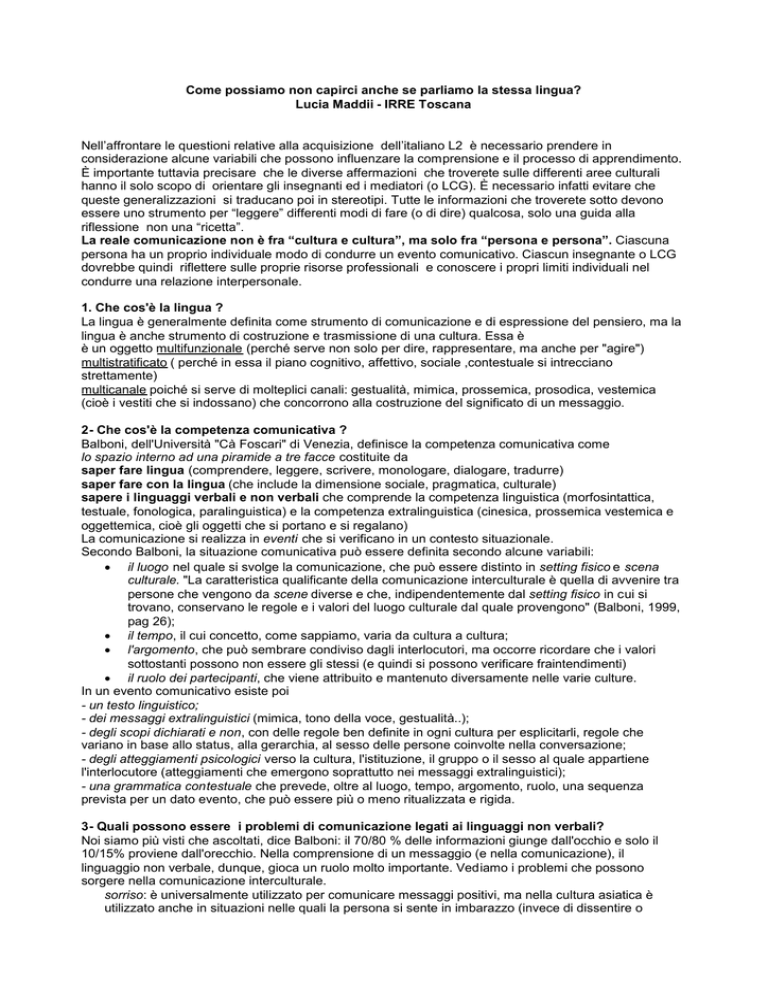 Come possiamo non capirci anche se parliamo la stessa lingua?
Lucia Maddii - IRRE Toscana

Nell'affrontare le questioni relative alla acquisizione dell'italiano L2 è necessario prendere in considerazione alcune variabili che possono influenzare la comprensione e il processo di apprendimento. È importante tuttavia precisare che le diverse affermazioni che troverete sulle differenti aree culturali hanno il solo scopo di orientare gli insegnanti ed i mediatori (o LCG). È necessario infatti evitare che queste generalizzazioni si traducano poi in stereotipi. Tutte le informazioni che troverete sotto devono essere uno strumento per "leggere" differenti modi di fare (o di dire) qualcosa, solo una guida alla riflessione non una "ricetta".
La reale comunicazione non è fra "cultura e cultura", ma solo fra "persona e persona". Ciascuna persona ha un proprio individuale modo di condurre un evento comunicativo. Ciascun insegnante o LCG dovrebbe quindi riflettere sulle proprie risorse professionali e conoscere i propri limiti individuali nel condurre una relazione interpersonale.

1. Che cos'è la lingua ?
La lingua è generalmente definita come strumento di comunicazione e di espressione del pensiero, ma la lingua è anche strumento di costruzione e trasmissione di una cultura. Essa è
è un oggetto multifunzionale (perché serve non solo per dire, rappresentare, ma anche per "agire")
multistratificato ( perché in essa il piano cognitivo, affettivo, sociale ,contestuale si intrecciano strettamente)
multicanale poiché si serve di molteplici canali: gestualità, mimica, prossemica, prosodica, vestemica (cioè i vestiti che si indossano) che concorrono alla costruzione del significato di un messaggio.

2- Che cos'è la competenza comunicativa ?
Balboni, dell'Università "Cà Foscari" di Venezia, definisce la competenza comunicativa come lo spazio interno ad una piramide a tre facce costituite da
saper fare lingua (comprendere, leggere, scrivere, monologare, dialogare, tradurre)
saper fare con la lingua (che include la dimensione sociale, pragmatica, culturale)
sapere i linguaggi verbali e non verbali che comprende la competenza linguistica (morfosintattica, testuale, fonologica, paralinguistica) e la competenza extralinguistica (cinesica, prossemica vestemica e oggettemica, cioè gli oggetti che si portano e si regalano)
La comunicazione si realizza in eventi che si verificano in un contesto situazionale.
Secondo Balboni, la situazione comunicativa può essere definita secondo alcune variabili:
• il luogo nel quale si svolge la comunicazione, che può essere distinto in setting fisico e scena culturale. "La caratteristica qualificante della comunicazione interculturale è quella di avvenire tra persone che vengono da scene diverse e che, indipendentemente dal setting fisico in cui si trovano, conservano le regole e i valori del luogo culturale dal quale provengono" (Balboni, 1999, pag 26);
• il tempo, il cui concetto, come sappiamo, varia da cultura a cultura;
• l'argomento, che può sembrare condiviso dagli interlocutori, ma occorre ricordare che i valori sottostanti possono non essere gli stessi (e quindi si possono verificare fraintendimenti)
• il ruolo dei partecipanti, che viene attribuito e mantenuto diversamente nelle varie culture.
In un evento comunicativo esiste poi
- un testo linguistico;
- dei messaggi extralinguistici (mimica, tono della voce, gestualità..);
- degli scopi dichiarati e non, con delle regole ben definite in ogni cultura per esplicitarli, regole che variano in base allo status, alla gerarchia, al sesso delle persone coinvolte nella conversazione;
- degli atteggiamenti psicologici verso la cultura, l'istituzione, il gruppo o il sesso al quale appartiene l'interlocutore (atteggiamenti che emergono soprattutto nei messaggi extralinguistici);
- una grammatica contestuale che prevede, oltre al luogo, tempo, argomento, ruolo, una sequenza prevista per un dato evento, che può essere più o meno ritualizzata e rigida.

3- Quali possono essere i problemi di comunicazione legati ai linguaggi non verbali?
Noi siamo più visti che ascoltati, dice Balboni: il 70/80 % delle informazioni giunge dall'occhio e solo il 10/15% proviene dall'orecchio. Nella comprensione di un messaggio (e nella comunicazione), il linguaggio non verbale, dunque, gioca un ruolo molto importante. Vediamo i problemi che possono sorgere nella comunicazione interculturale.
sorriso: è universalmente utilizzato per comunicare messaggi positivi, ma nella cultura asiatica è utilizzato anche in situazioni nelle quali la persona si sente in imbarazzo (invece di dissentire o